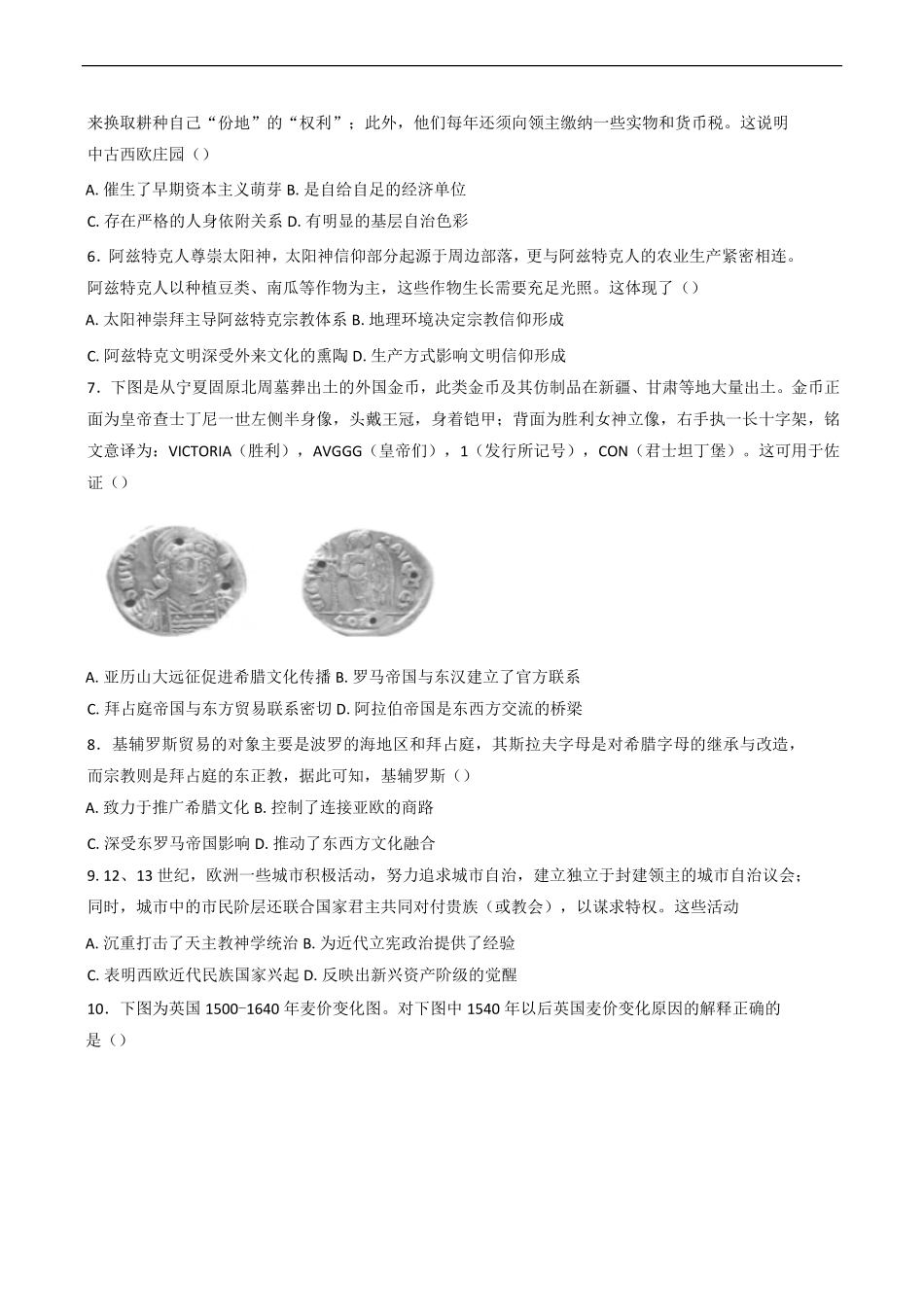 来换取耕种自己“份地”的“权利”；此外，他们每年还须向领主缴纳一些实物和货币税。这说明中古西欧庄园（）

A. 催生了早期资本主义萌芽 B. 是自给自足的经济单位

C. 存在严格的人身依附关系 D. 有明显的基层自治色彩

6．阿兹特克人尊崇太阳神，太阳神信仰部分起源于周边部落，更与阿兹特克人的农业生产紧密相连。阿兹特克人以种植豆类、南瓜等作物为主，这些作物生长需要充足光照。这体现了（）

A. 太阳神崇拜主导阿兹特克宗教体系 B. 地理环境决定宗教信仰形成

C. 阿兹特克文明深受外来文化的熏陶 D. 生产方式影响文明信仰形成

7．下图是从宁夏固原北周墓葬出土的外国金币，此类金币及其仿制品在新疆、甘肃等地大量出土。金币正面为皇帝查士丁尼一世左侧半身像，头戴王冠，身着铠甲；背面为胜利女神立像，右手执一长十字架，铭文意译为：VICTORIA（胜利），AVGGG（皇帝们），1（发行所记号），CON（君士坦丁堡）。这可用于佐证（）

A. 亚历山大远征促进希腊文化传播 B. 罗马帝国与东汉建立了官方联系

C. 拜占庭帝国与东方贸易联系密切 D. 阿拉伯帝国是东西方交流的桥梁

8．基辅罗斯贸易的对象主要是波罗的海地区和拜占庭，其斯拉夫字母是对希腊字母的继承与改造，而宗教则是拜占庭的东正教，据此可知，基辅罗斯（）

A. 致力于推广希腊文化 B. 控制了连接亚欧的商路

C. 深受东罗马帝国影响 D. 推动了东西方文化融合

9. 12、13 世纪，欧洲一些城市积极活动，努力追求城市自治，建立独立于封建领主的城市自治议会；同时，城市中的市民阶层还联合国家君主共同对付贵族（或教会），以谋求特权。这些活动

A. 沉重打击了天主教神学统治 B. 为近代立宪政治提供了经验

C. 表明西欧近代民族国家兴起 D. 反映出新兴资产阶级的觉醒

10．下图为英国 1500−1640 年麦价变化图。对下图中 1540 年以后英国麦价变化原因的解释正确的是（）